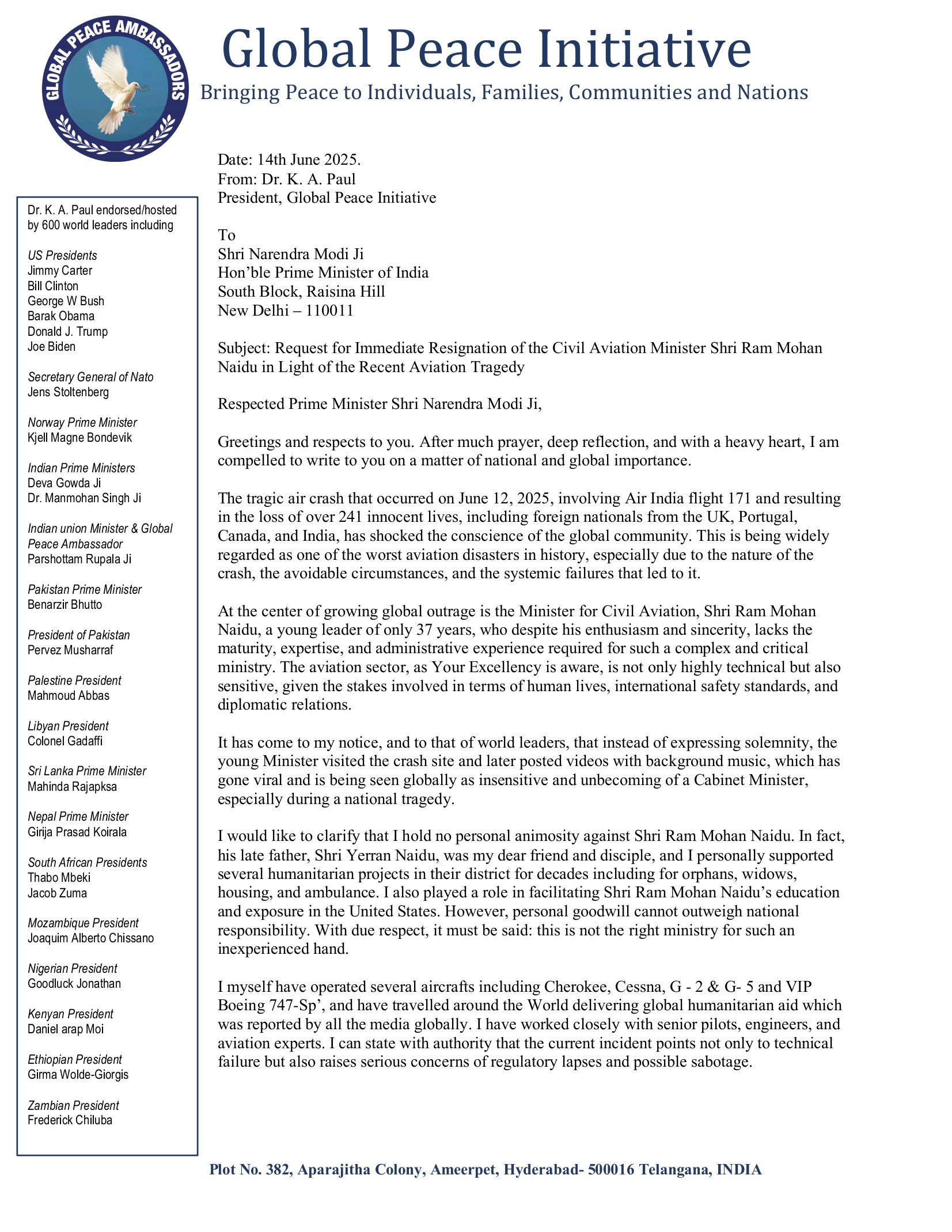 GLOBAL PEACE AMBASSADORS

Global Peace Initiative
Bringing Peace to Individuals, Families, Communities and Nations

Dr. K. A. Paul endorsed/hosted by 600 world leaders including

US Presidents
Jimmy Carter
Bill Clinton
George W Bush
Barak Obama
Donald J. Trump
Joe Biden

Secretary General of Nato
Jens Stoltenberg

Norway Prime Minister
Kjell Magne Bondevik

Indian Prime Ministers
Deva Gowda Ji
Dr. Manmohan Singh Ji

Indian union Minister & Global Peace Ambassador
Parshottam Rupala Ji

Pakistan Prime Minister
Benarzir Bhutto

President of Pakistan
Pervez Musharraf

Palestine President
Mahmoud Abbas

Libyan President
Colonel Gadaffi

Sri Lanka Prime Minister
Mahinda Rajapksa

Nepal Prime Minister
Girija Prasad Koirala

South African Presidents
Thabo Mbeki
Jacob Zuma

Mozambique President
Joaquim Alberto Chissano

Nigerian President
Goodluck Jonathan

Kenyan President
Daniel arap Moi

Ethiopian President
Girma Wolde-Giorgis

Zambian President
Frederick Chiluba

Date: 14th June 2025.
From: Dr. K. A. Paul
President, Global Peace Initiative

To
Shri Narendra Modi Ji
Hon'ble Prime Minister of India
South Block, Raisina Hill
New Delhi – 110011

Subject: Request for Immediate Resignation of the Civil Aviation Minister Shri Ram Mohan Naidu in Light of the Recent Aviation Tragedy

Respected Prime Minister Shri Narendra Modi Ji,

Greetings and respects to you. After much prayer, deep reflection, and with a heavy heart, I am compelled to write to you on a matter of national and global importance.

The tragic air crash that occurred on June 12, 2025, involving Air India flight 171 and resulting in the loss of over 241 innocent lives, including foreign nationals from the UK, Portugal, Canada, and India, has shocked the conscience of the global community. This is being widely regarded as one of the worst aviation disasters in history, especially due to the nature of the crash, the avoidable circumstances, and the systemic failures that led to it.

At the center of growing global outrage is the Minister for Civil Aviation, Shri Ram Mohan Naidu, a young leader of only 37 years, who despite his enthusiasm and sincerity, lacks the maturity, expertise, and administrative experience required for such a complex and critical ministry. The aviation sector, as Your Excellency is aware, is not only highly technical but also sensitive, given the stakes involved in terms of human lives, international safety standards, and diplomatic relations.

It has come to my notice, and to that of world leaders, that instead of expressing solemnity, the young Minister visited the crash site and later posted videos with background music, which has gone viral and is being seen globally as insensitive and unbecoming of a Cabinet Minister, especially during a national tragedy.

I would like to clarify that I hold no personal animosity against Shri Ram Mohan Naidu. In fact, his late father, Shri Yerran Naidu, was my dear friend and disciple, and I personally supported several humanitarian projects in their district for decades including for orphans, widows, housing, and ambulance. I also played a role in facilitating Shri Ram Mohan Naidu's education and exposure in the United States. However, personal goodwill cannot outweigh national responsibility. With due respect, it must be said: this is not the right ministry for such an inexperienced hand.

I myself have operated several aircrafts including Cherokee, Cessna, G - 2 & G- 5 and VIP Boeing 747-Sp', and have travelled around the World delivering global humanitarian aid which was reported by all the media globally. I have worked closely with senior pilots, engineers, and aviation experts. I can state with authority that the current incident points not only to technical failure but also raises serious concerns of regulatory lapses and possible sabotage.

Plot No. 382, Aparajitha Colony, Ameerpet, Hyderabad- 500016 Telangana, INDIA